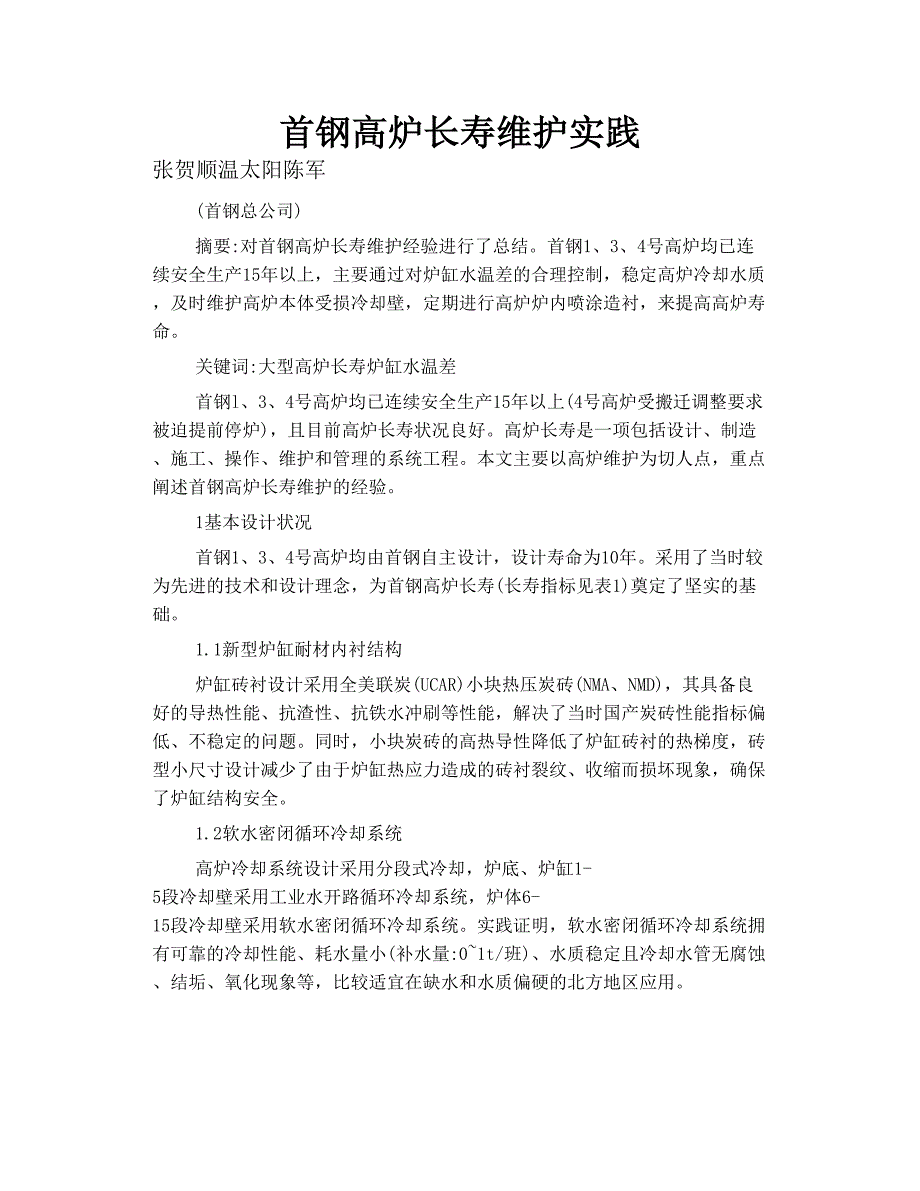 首钢高炉长寿维护实践

张贺顺温太阳陈军

(首钢总公司)

摘要:对首钢高炉长寿维护经验进行了总结。首钢1、3、4号高炉均已连续安全生产15年以上，主要通过对炉缸水温差的合理控制，稳定高炉冷却水质，及时维护高炉本体受损冷却壁，定期进行高炉炉内喷涂造衬，来提高高炉寿命。

关键词:大型高炉长寿炉缸水温差

首钢1、3、4号高炉均已连续安全生产15年以上(4号高炉受搬迁调整要求被迫提前停炉)，且目前高炉长寿状况良好。高炉长寿是一项包括设计、制造、施工、操作、维护和管理的系统工程。本文主要以高炉维护为切人点，重点阐述首钢高炉长寿维护的经验。

1基本设计状况

首钢1、3、4号高炉均由首钢自主设计，设计寿命为10年。采用了当时较为先进的技术和设计理念，为首钢高炉长寿(长寿指标见表1)奠定了坚实的基础。

1.1新型炉缸耐材内衬结构

炉缸砖衬设计采用全美联炭(UCAR)小块热压炭砖(NMA、NMD)，其具备良好的导热性能、抗渣性、抗铁水冲刷等性能，解决了当时国产炭砖性能指标偏低、不稳定的问题。同时，小块炭砖的高热导性降低了炉缸砖衬的热梯度，砖型小尺寸设计减少了由于炉缸热应力造成的砖衬裂纹、收缩而损坏现象，确保了炉缸结构安全。

1.2软水密闭循环冷却系统

高炉冷却系统设计采用分段式冷却，炉底、炉缸1-5段冷却壁采用工业水开路循环冷却系统，炉体6-15段冷却壁采用软水密闭循环冷却系统。实践证明，软水密闭循环冷却系统拥有可靠的冷却性能、耗水量小(补水量:0~1t/班)、水质稳定且冷却水管无腐蚀、结垢、氧化现象等，比较适宜在缺水和水质偏硬的北方地区应用。